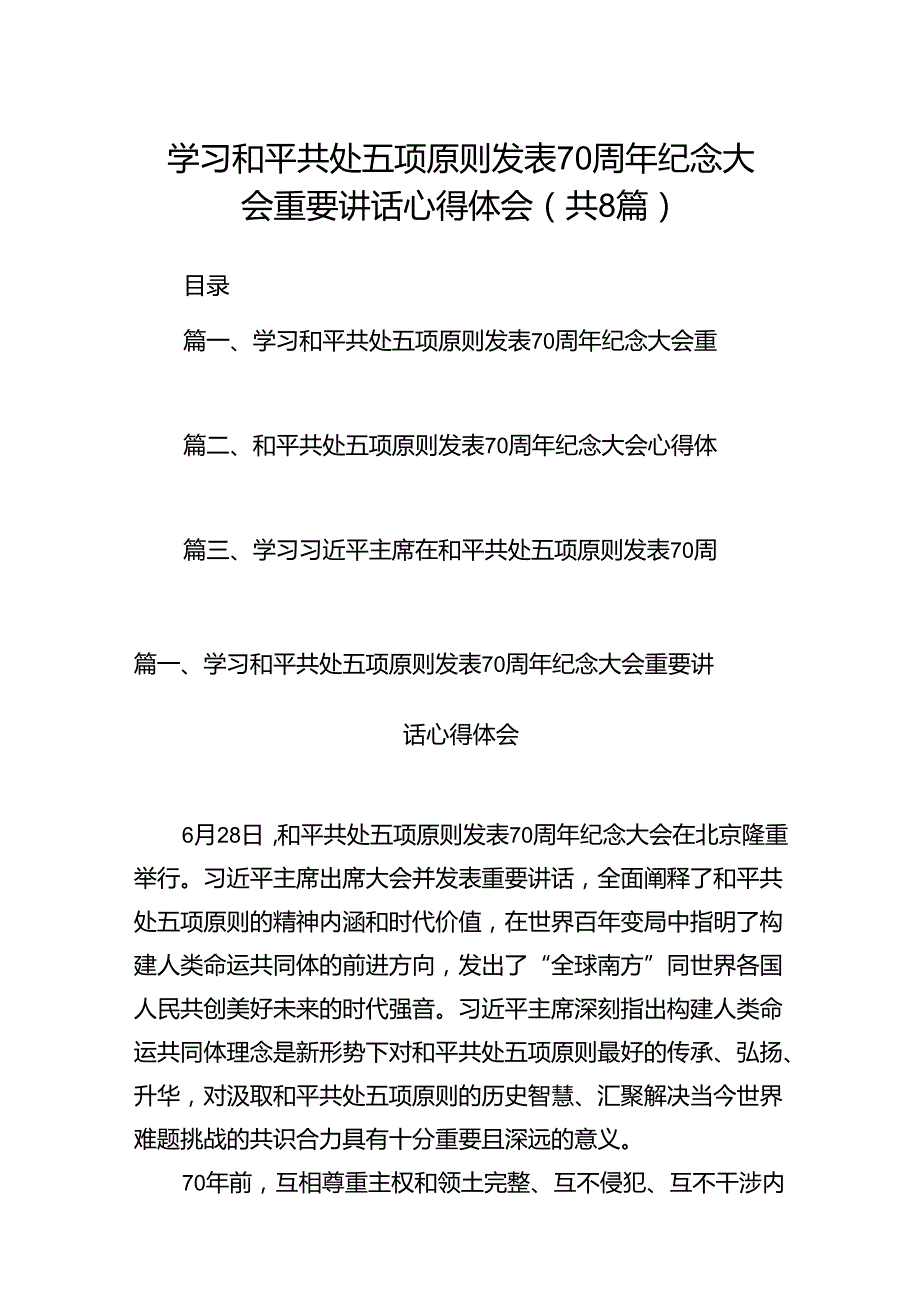 学习和平共处五项原则发表70周年纪念大会重要讲话心得体会（共8篇）

目录

篇一、学习和平共处五项原则发表70周年纪念大会重

篇二、和平共处五项原则发表70周年纪念大会心得体

篇三、学习习近平主席在和平共处五项原则发表70周

篇一、学习和平共处五项原则发表70周年纪念大会重要讲话心得体会

6月28日，和平共处五项原则发表70周年纪念大会在北京隆重举行。习近平主席出席大会并发表重要讲话，全面阐释了和平共处五项原则的精神内涵和时代价值，在世界百年变局中指明了构建人类命运共同体的前进方向，发出了“全球南方”同世界各国人民共创美好未来的时代强音。习近平主席深刻指出构建人类命运共同体理念是新形势下对和平共处五项原则最好的传承、弘扬、升华，对汲取和平共处五项原则的历史智慧、汇聚解决当今世界难题挑战的共识合力具有十分重要且深远的意义。

70年前，互相尊重主权和领土完整、互不侵犯、互不干涉内